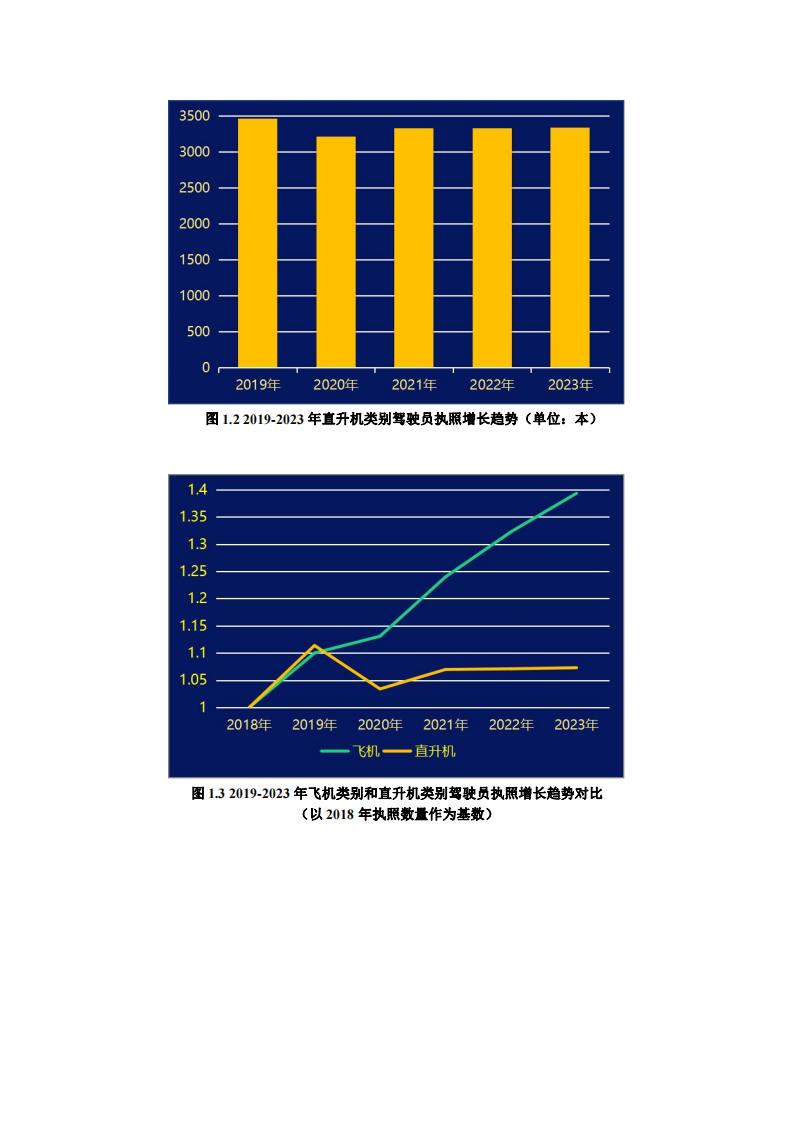 3500
3000
2500
2000
1500
1000
500
0
2019年
2020年
2021年
2022年
2023年

图 1.2 2019-2023 年直升机类别驾驶员执照增长趋势（单位：本）

1.4
1.35
1.3
1.25
1.2
1.15
1.1
1.05
1
2018年
2019年
2020年
2021年
2022年
2023年
飞机
直升机

图 1.3 2019-2023 年飞机类别和直升机类别驾驶员执照增长趋势对比
（以 2018 年执照数量作为基数）